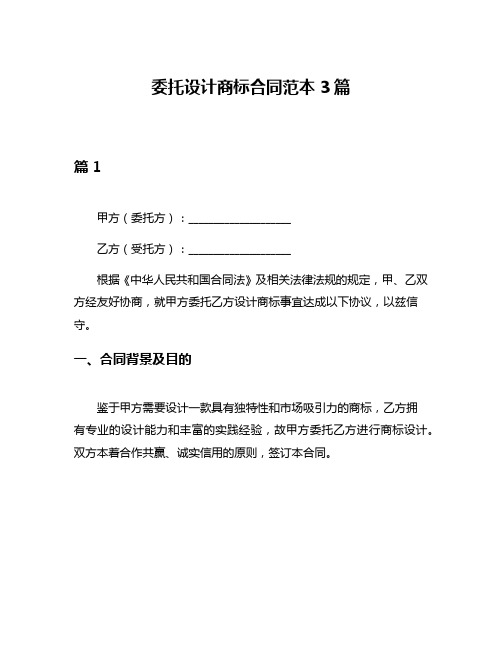 委托设计商标合同范本 3 篇

篇 1

甲方（委托方）：__________________

乙方（受托方）：__________________

根据《中华人民共和国合同法》及相关法律法规的规定，甲、乙双方经友好协商，就甲方委托乙方设计商标事宜达成以下协议，以兹信守。

一、合同背景及目的

鉴于甲方需要设计一款具有独特性和市场吸引力的商标，乙方拥有专业的设计能力和丰富的实践经验，故甲方委托乙方进行商标设计。双方本着合作共赢、诚实信用的原则，签订本合同。